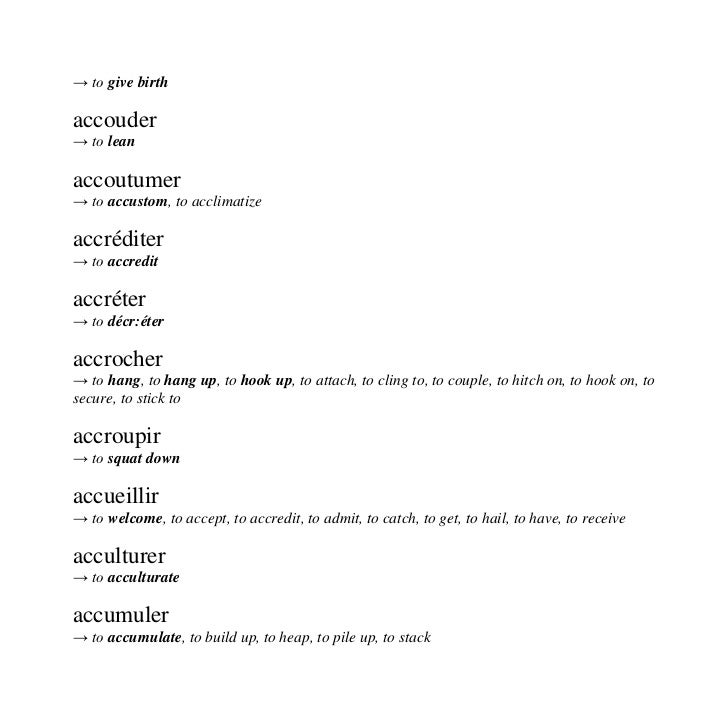 → to give birth

accouder
→ to lean

accoutumer
→ to accustom, to acclimatize

accréditer
→ to accredit

accréter
→ to décr:éter

accrocher
→ to hang, to hang up, to hook up, to attach, to cling to, to couple, to hitch on, to hook on, to secure, to stick to

accroupir
→ to squat down

accueillir
→ to welcome, to accept, to accredit, to admit, to catch, to get, to hail, to have, to receive

acculturer
→ to acculturate

accumuler
→ to accumulate, to build up, to heap, to pile up, to stack